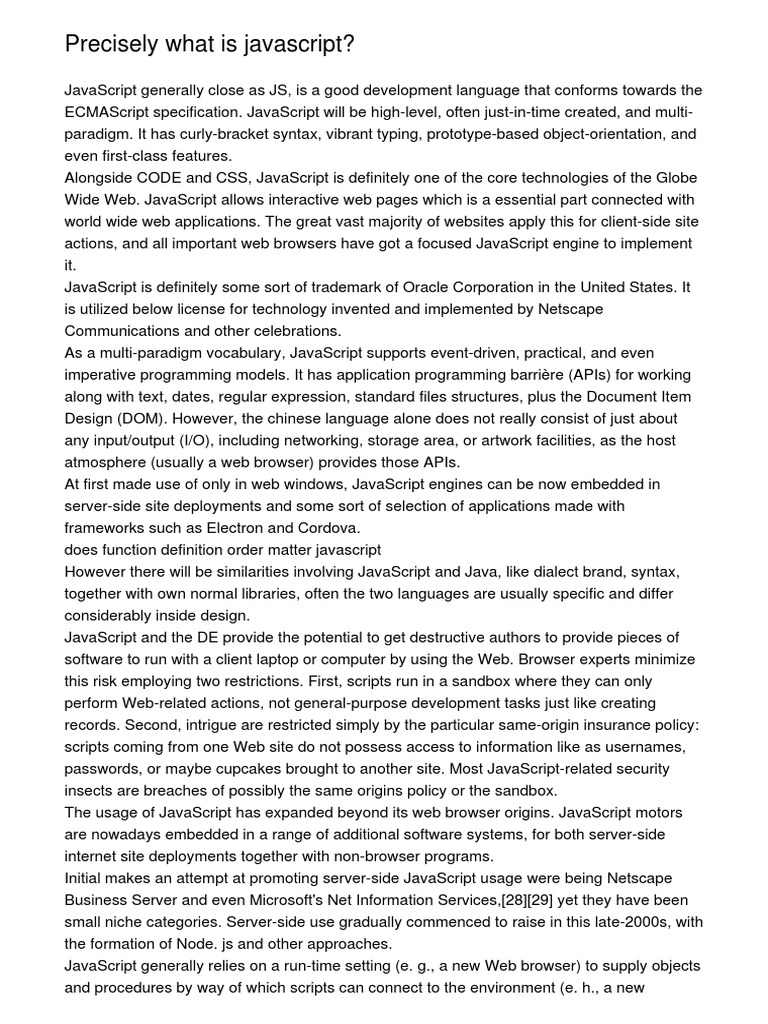 Precisely what is javascript?

JavaScript generally close as JS, is a good development language that conforms towards the ECMAScript specification. JavaScript will be high-level, often just-in-time created, and multi-paradigm. It has curly-bracket syntax, vibrant typing, prototype-based object-orientation, and even first-class features.
Alongside CODE and CSS, JavaScript is definitely one of the core technologies of the Globe Wide Web. JavaScript allows interactive web pages which is a essential part connected with world wide web applications. The great vast majority of websites apply this for client-side site actions, and all important web browsers have got a focused JavaScript engine to implement it.
JavaScript is definitely some sort of trademark of Oracle Corporation in the United States. It is utilized below license for technology invented and implemented by Netscape Communications and other celebrations.
As a multi-paradigm vocabulary, JavaScript supports event-driven, practical, and even imperative programming models. It has application programming barrière (APIs) for working along with text, dates, regular expression, standard files structures, plus the Document Item Design (DOM). However, the chinese language alone does not really consist of just about any input/output (I/O), including networking, storage area, or artwork facilities, as the host atmosphere (usually a web browser) provides those APIs.
At first made use of only in web windows, JavaScript engines can be now embedded in server-side site deployments and some sort of selection of applications made with frameworks such as Electron and Cordova.
does function definition order matter javascript
However there will be similarities involving JavaScript and Java, like dialect brand, syntax, together with own normal libraries, often the two languages are usually specific and differ considerably inside design.
JavaScript and the DE provide the potential to get destructive authors to provide pieces of software to run with a client laptop or computer by using the Web. Browser experts minimize this risk employing two restrictions. First, scripts run in a sandbox where they can only perform Web-related actions, not general-purpose development tasks just like creating records. Second, intrigue are restricted simply by the particular same-origin insurance policy: scripts coming from one Web site do not possess access to information like as usernames, passwords, or maybe cupcakes brought to another site. Most JavaScript-related security insects are breaches of possibly the same origins policy or the sandbox.
The usage of JavaScript has expanded beyond its web browser origins. JavaScript motors are nowadays embedded in a range of additional software systems, for both server-side internet site deployments together with non-browser programs.
Initial makes an attempt at promoting server-side JavaScript usage were being Netscape Business Server and even Microsoft's Net Information Services,[28][29] yet they have been small niche categories. Server-side use gradually commenced to raise in this late-2000s, with the formation of Node. js and other approaches.
JavaScript generally relies on a run-time setting (e. g., a new Web browser) to supply objects and procedures by way of which scripts can connect to the environment (e. h., a new